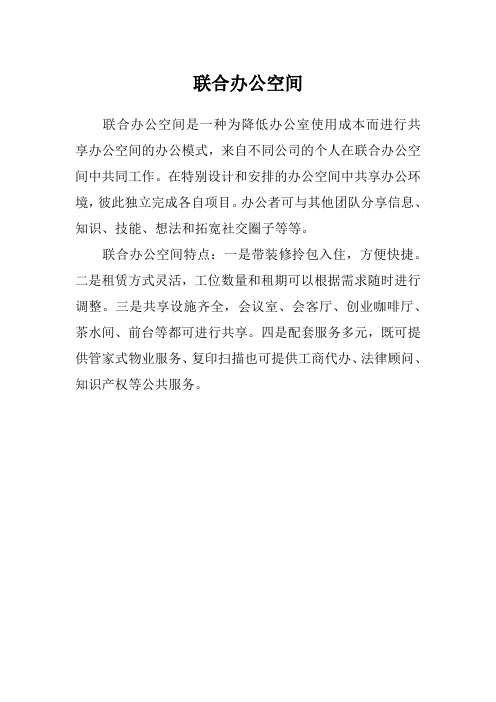 联合办公空间

联合办公空间是一种为降低办公室使用成本而进行共享办公空间的办公模式，来自不同公司的个人在联合办公空间中共同工作。在特别设计和安排的办公空间中共享办公环境，彼此独立完成各自项目。办公者可与其他团队分享信息、知识、技能、想法和拓宽社交圈子等等。

联合办公空间特点：一是带装修拎包入住，方便快捷。二是租赁方式灵活，工位数量和租期可以根据需求随时进行调整。三是共享设施齐全，会议室、会客厅、创业咖啡厅、茶水间、前台等都可进行共享。四是配套服务多元，既可提供管家式物业服务、复印扫描也可提供工商代办、法律顾问、知识产权等公共服务。